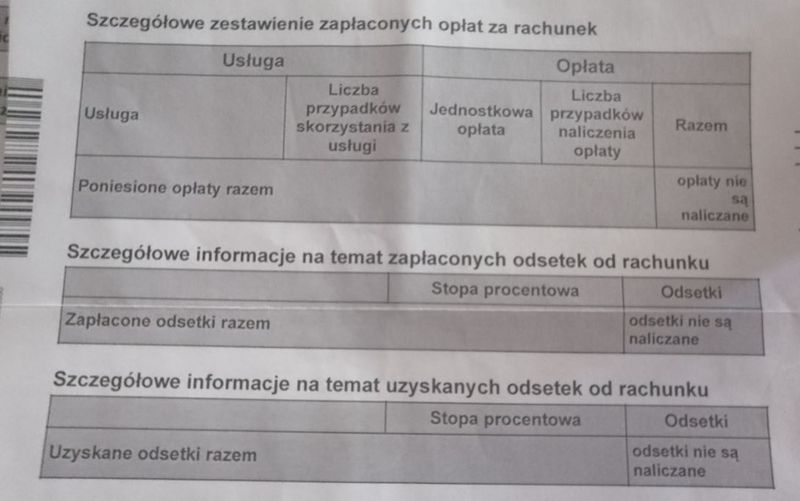 Szczegółowe zestawienie zapłaconych opłat za rachunek

| Usługa | | Opłata | | |
|---|---|---|---|---|
| Usługa | Liczba przypadków skorzystania z usługi | Jednostkowa opłata | Liczba przypadków naliczenia opłaty | Razem |
| Poniesione opłaty razem | | | | opłaty nie są naliczane |

Szczegółowe informacje na temat zapłaconych odsetek od rachunku

| | Stopa procentowa | Odsetki |
|---|---|---|
| Zapłacone odsetki razem | | odsetki nie są naliczane |

Szczegółowe informacje na temat uzyskanych odsetek od rachunku

| | Stopa procentowa | Odsetki |
|---|---|---|
| Uzyskane odsetki razem | | odsetki nie są naliczane |